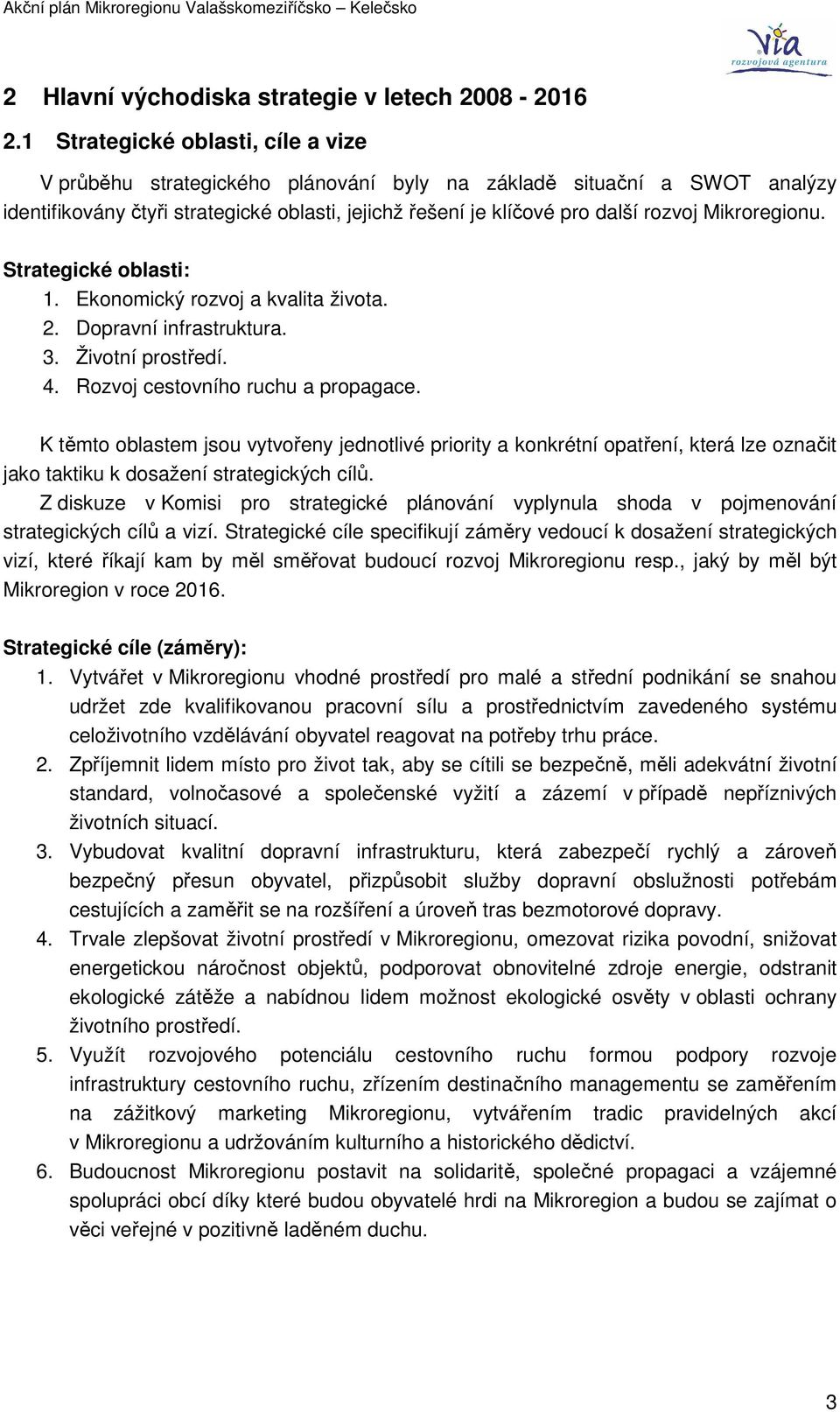 Akční plán Mikroregionu Valašskomeziříčsko – Kelečsko

via
rozvojová agentura

2 Hlavní východiska strategie v letech 2008 - 2016

2.1 Strategické oblasti, cíle a vize

V průběhu strategického plánování byly na základě situační a SWOT analýzy identifikovány čtyři strategické oblasti, jejichž řešení je klíčové pro další rozvoj Mikroregionu.

Strategické oblasti:
1. Ekonomický rozvoj a kvalita života.
2. Dopravní infrastruktura.
3. Životní prostředí.
4. Rozvoj cestovního ruchu a propagace.

K těmto oblastem jsou vytvořeny jednotlivé priority a konkrétní opatření, která lze označit jako taktiku k dosažení strategických cílů.

Z diskuze v Komisi pro strategické plánování vyplynula shoda v pojmenování strategických cílů a vizí. Strategické cíle specifikují záměry vedoucí k dosažení strategických vizí, které říkají kam by měl směřovat budoucí rozvoj Mikroregionu resp., jaký by měl být Mikroregion v roce 2016.

Strategické cíle (záměry):
1. Vytvářet v Mikroregionu vhodné prostředí pro malé a střední podnikání se snahou udržet zde kvalifikovanou pracovní sílu a prostřednictvím zavedeného systému celoživotního vzdělávání obyvatel reagovat na potřeby trhu práce.
2. Zpříjemnit lidem místo pro život tak, aby se cítili se bezpečně, měli adekvátní životní standard, volnočasové a společenské vyžití a zázemí v případě nepříznivých životních situací.
3. Vybudovat kvalitní dopravní infrastrukturu, která zabezpečí rychlý a zároveň bezpečný přesun obyvatel, přizpůsobit služby dopravní obslužnosti potřebám cestujících a zaměřit se na rozšíření a úroveň tras bezmotorové dopravy.
4. Trvale zlepšovat životní prostředí v Mikroregionu, omezovat rizika povodní, snižovat energetickou náročnost objektů, podporovat obnovitelné zdroje energie, odstranit ekologické zátěže a nabídnou lidem možnost ekologické osvěty v oblasti ochrany životního prostředí.
5. Využít rozvojového potenciálu cestovního ruchu formou podpory rozvoje infrastruktury cestovního ruchu, zřízením destinačního managementu se zaměřením na zážitkový marketing Mikroregionu, vytvářením tradic pravidelných akcí v Mikroregionu a udržováním kulturního a historického dědictví.
6. Budoucnost Mikroregionu postavit na solidaritě, společné propagaci a vzájemné spolupráci obcí díky které budou obyvatelé hrdi na Mikroregion a budou se zajímat o věci veřejné v pozitivně laděném duchu.

3